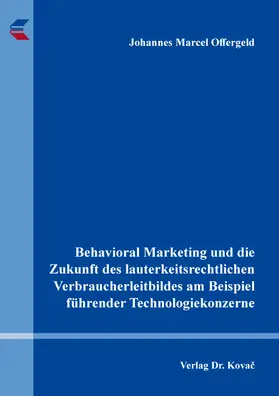 Johannes Marcel Offergeld

Behavioral Marketing und die Zukunft des lauterkeitsrechtlichen Verbraucherleitbildes am Beispiel führender Technologiekonzerne

Verlag Dr. Kovač